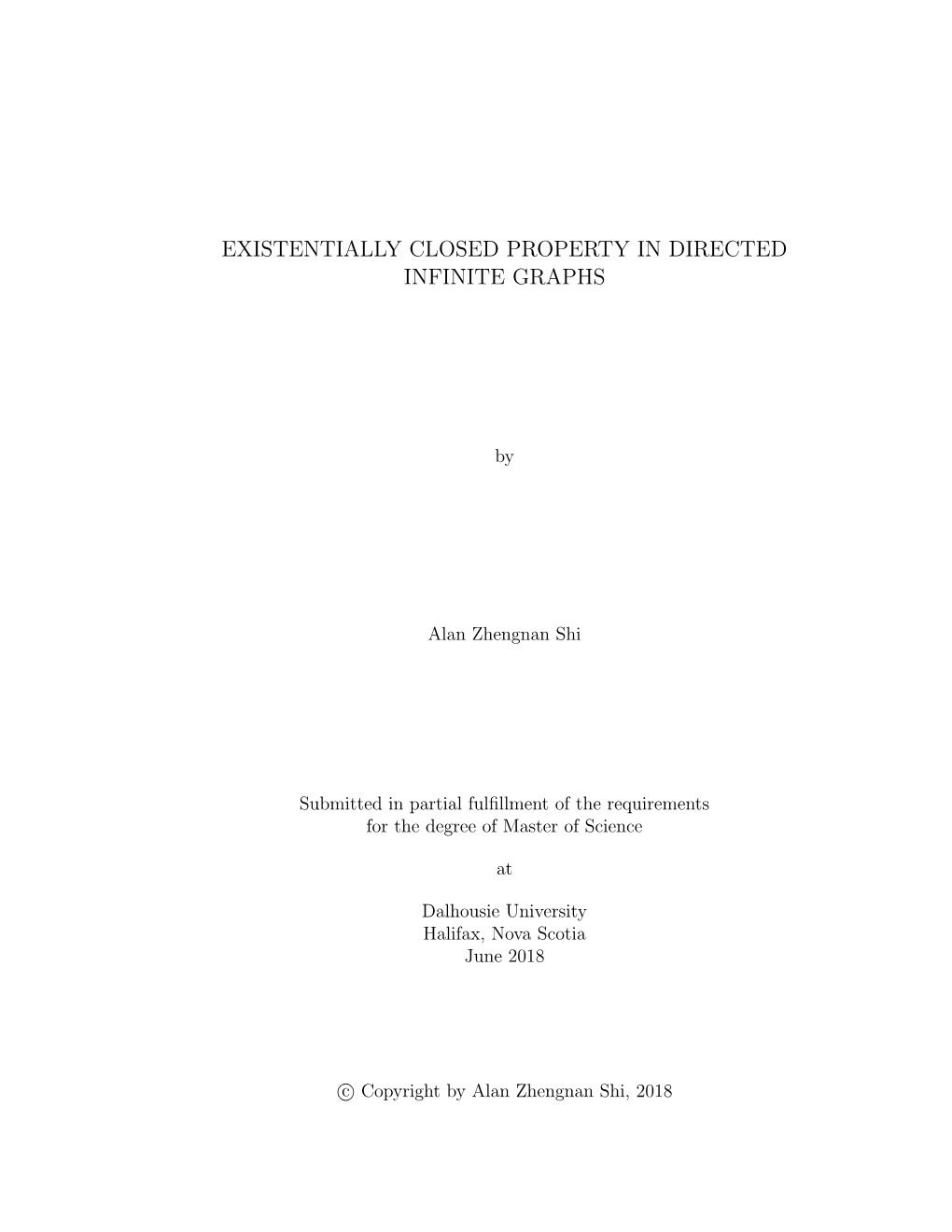 EXISTENTIALLY CLOSED PROPERTY IN DIRECTED INFINITE GRAPHS

by

Alan Zhengnan Shi

Submitted in partial fulfillment of the requirements for the degree of Master of Science

at

Dalhousie University
Halifax, Nova Scotia
June 2018

© Copyright by Alan Zhengnan Shi, 2018